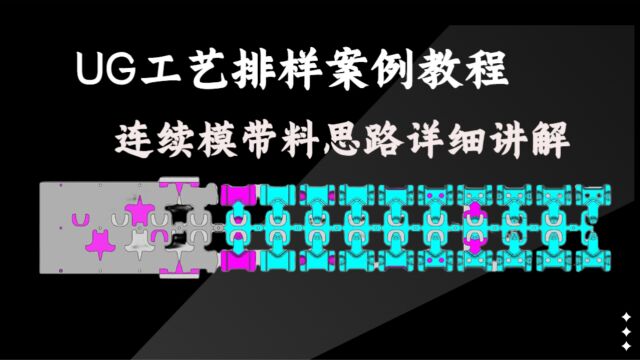 UG工艺排样案例教程

连续模带料思路详细讲解